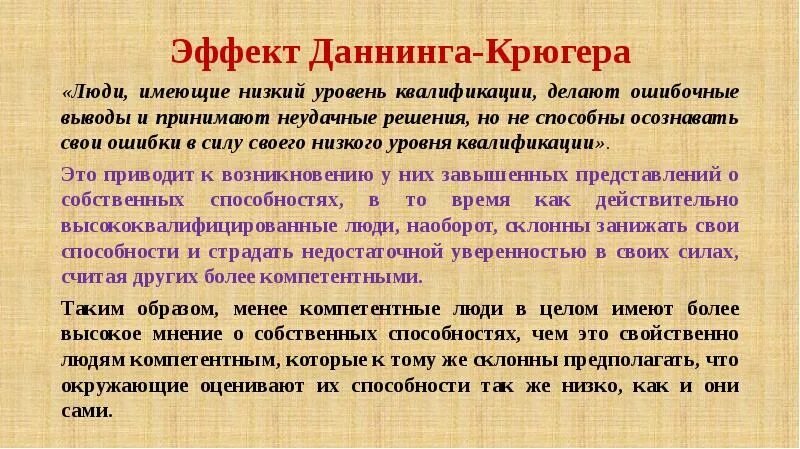 Эффект Даннинга-Крюгера

«Люди, имеющие низкий уровень квалификации, делают ошибочные выводы и принимают неудачные решения, но не способны осознавать свои ошибки в силу своего низкого уровня квалификации».

Это приводит к возникновению у них завышенных представлений о собственных способностях, в то время как действительно высококвалифицированные люди, наоборот, склонны занижать свои способности и страдать недостаточной уверенностью в своих силах, считая других более компетентными.

Таким образом, менее компетентные люди в целом имеют более высокое мнение о собственных способностях, чем это свойственно людям компетентным, которые к тому же склонны предполагать, что окружающие оценивают их способности так же низко, как и они сами.